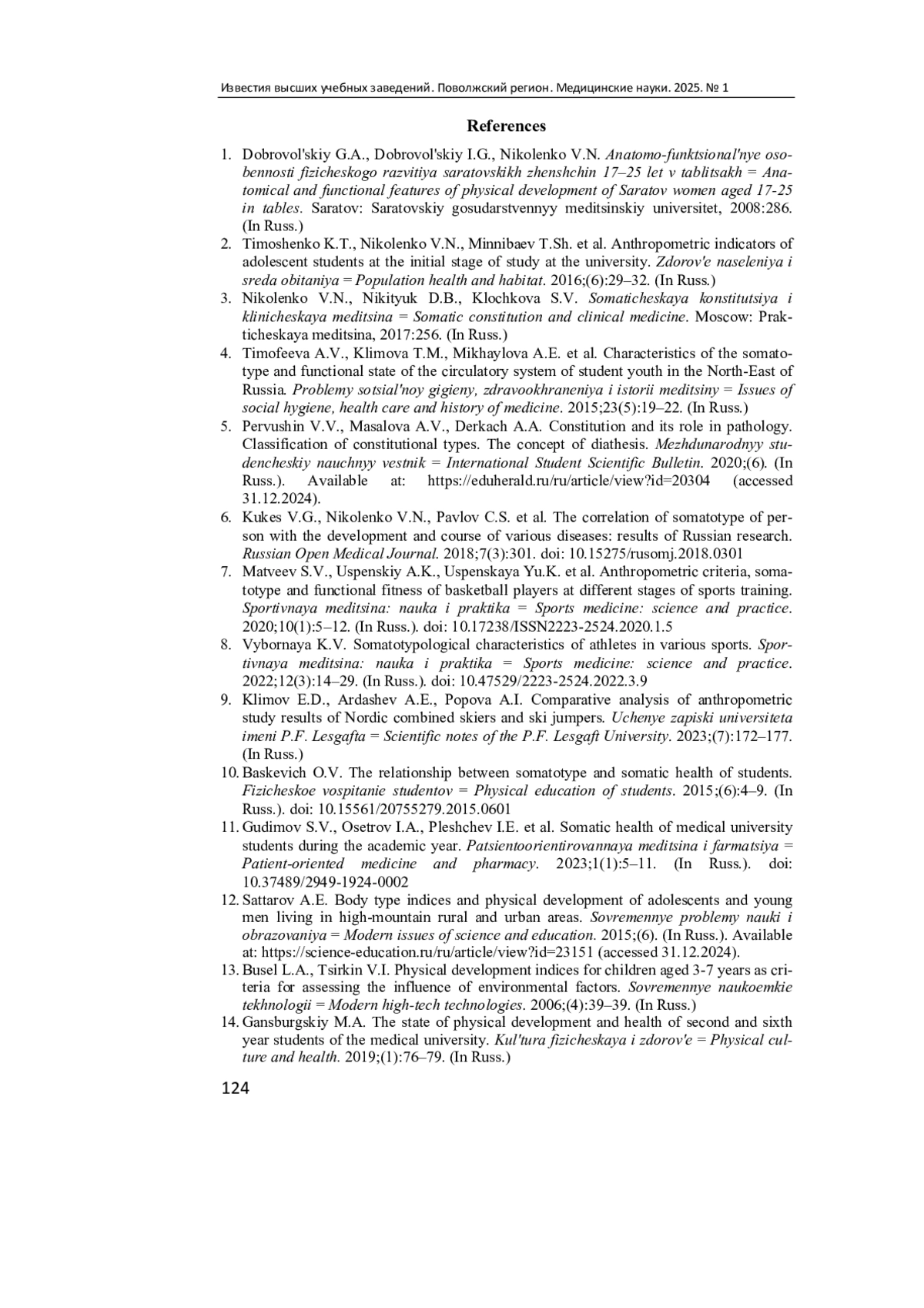 Известия высших учебных заведений. Поволжский регион. Медицинские науки. 2025. № 1

References

1. Dobrovol'skiy G.A., Dobrovol'skiy I.G., Nikolenko V.N. Anatomo-funktsional'nye osobennosti fizicheskogo razvitiya saratovskikh zhenshchin 17–25 let v tablitsakh = Anatomical and functional features of physical development of Saratov women aged 17-25 in tables. Saratov: Saratovskiy gosudarstvennyy meditsinskiy universitet, 2008:286. (In Russ.)
2. Timoshenko K.T., Nikolenko V.N., Minnibaev T.Sh. et al. Anthropometric indicators of adolescent students at the initial stage of study at the university. Zdorov'e naseleniya i sreda obitaniya = Population health and habitat. 2016;(6):29–32. (In Russ.)
3. Nikolenko V.N., Nikityuk D.B., Klochkova S.V. Somaticheskaya konstitutsiya i klinicheskaya meditsina = Somatic constitution and clinical medicine. Moscow: Prakticheskaya meditsina, 2017:256. (In Russ.)
4. Timofeeva A.V., Klimova T.M., Mikhaylova A.E. et al. Characteristics of the somatotype and functional state of the circulatory system of student youth in the North-East of Russia. Problemy sotsial'noy gigieny, zdravookhraneniya i istorii meditsiny = Issues of social hygiene, health care and history of medicine. 2015;23(5):19–22. (In Russ.)
5. Pervushin V.V., Masalova A.V., Derkach A.A. Constitution and its role in pathology. Classification of constitutional types. The concept of diathesis. Mezhdunarodnyy studencheskiy nauchnyy vestnik = International Student Scientific Bulletin. 2020;(6). (In Russ.). Available at: https://eduherald.ru/ru/article/view?id=20304 (accessed 31.12.2024).
6. Kukes V.G., Nikolenko V.N., Pavlov C.S. et al. The correlation of somatotype of person with the development and course of various diseases: results of Russian research. Russian Open Medical Journal. 2018;7(3):301. doi: 10.15275/rusomj.2018.0301
7. Matveev S.V., Uspenskiy A.K., Uspenskaya Yu.K. et al. Anthropometric criteria, somatotype and functional fitness of basketball players at different stages of sports training. Sportivnaya meditsina: nauka i praktika = Sports medicine: science and practice. 2020;10(1):5–12. (In Russ.). doi: 10.17238/ISSN2223-2524.2020.1.5
8. Vybornaya K.V. Somatotypological characteristics of athletes in various sports. Sportivnaya meditsina: nauka i praktika = Sports medicine: science and practice. 2022;12(3):14–29. (In Russ.). doi: 10.47529/2223-2524.2022.3.9
9. Klimov E.D., Ardashev A.E., Popova A.I. Comparative analysis of anthropometric study results of Nordic combined skiers and ski jumpers. Uchenye zapiski universiteta imeni P.F. Lesgafta = Scientific notes of the P.F. Lesgaft University. 2023;(7):172–177. (In Russ.)
10. Baskevich O.V. The relationship between somatotype and somatic health of students. Fizicheskoe vospitanie studentov = Physical education of students. 2015;(6):4–9. (In Russ.). doi: 10.15561/20755279.2015.0601
11. Gudimov S.V., Osetrov I.A., Pleshchev I.E. et al. Somatic health of medical university students during the academic year. Patsientoorientirovannaya meditsina i farmatsiya = Patient-oriented medicine and pharmacy. 2023;1(1):5–11. (In Russ.). doi: 10.37489/2949-1924-0002
12. Sattarov A.E. Body type indices and physical development of adolescents and young men living in high-mountain rural and urban areas. Sovremennye problemy nauki i obrazovaniya = Modern issues of science and education. 2015;(6). (In Russ.). Available at: https://science-education.ru/ru/article/view?id=23151 (accessed 31.12.2024).
13. Busel L.A., Tsirkin V.I. Physical development indices for children aged 3-7 years as criteria for assessing the influence of environmental factors. Sovremennye naukoemkie tekhnologii = Modern high-tech technologies. 2006;(4):39–39. (In Russ.)
14. Gansburgskiy M.A. The state of physical development and health of second and sixth year students of the medical university. Kul'tura fizicheskaya i zdorov'e = Physical culture and health. 2019;(1):76–79. (In Russ.)

124